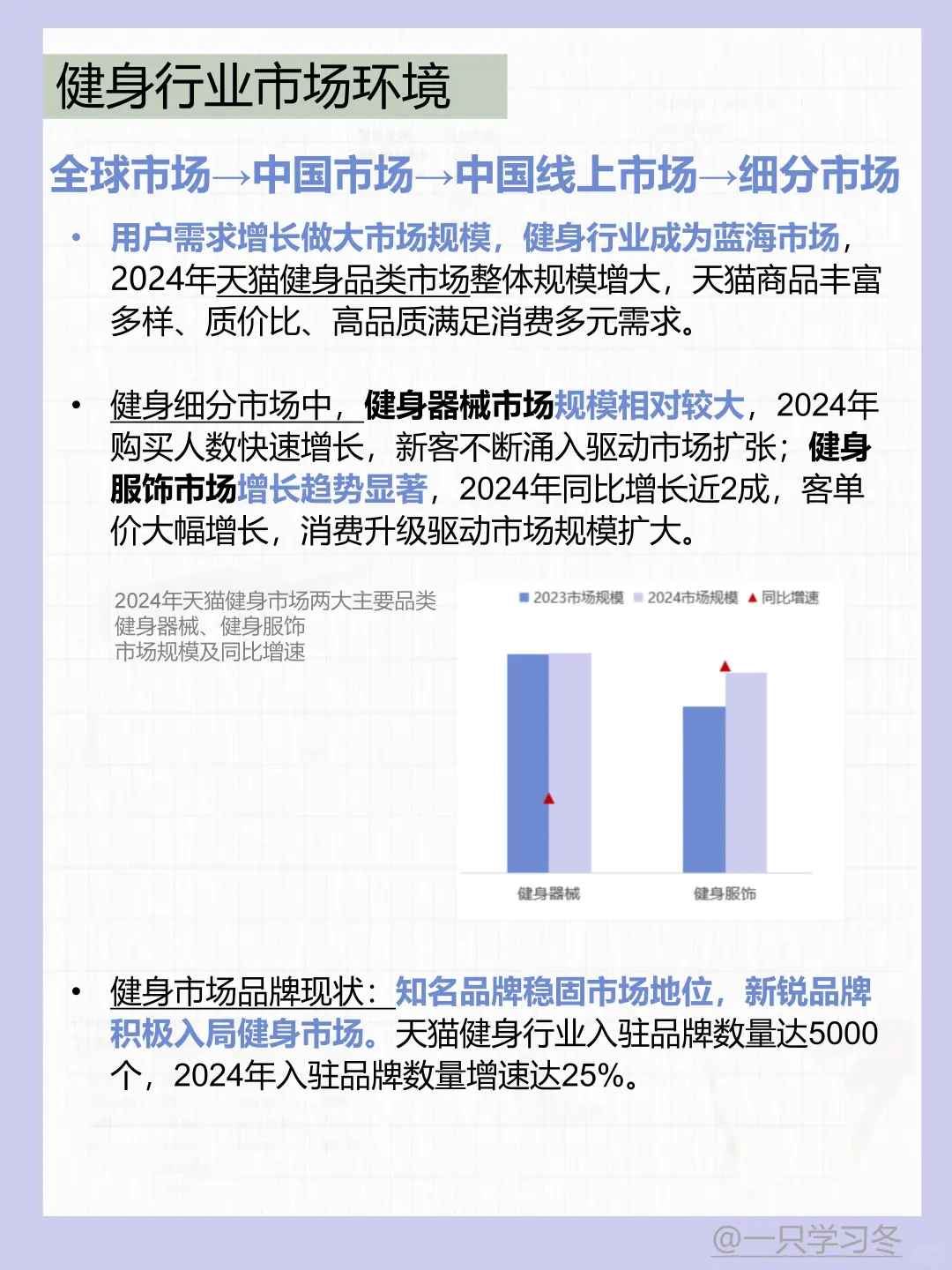 健身行业市场环境

全球市场→中国市场→中国线上市场→细分市场

• 用户需求增长做大市场规模，健身行业成为蓝海市场，2024年天猫健身品类市场整体规模增大，天猫商品丰富多样、质价比、高品质满足消费多元需求。

• 健身细分市场中，健身器械市场规模相对较大，2024年购买人数快速增长，新客不断涌入驱动市场扩张；健身服饰市场增长趋势显著，2024年同比增长近2成，客单价大幅增长，消费升级驱动市场规模扩大。

2024年天猫健身市场两大主要品类
健身器械、健身服饰
市场规模及同比增速

2023市场规模 2024市场规模 同比增速

健身器械 健身服饰

• 健身市场品牌现状：知名品牌稳固市场地位，新锐品牌积极入局健身市场。天猫健身行业入驻品牌数量达5000个，2024年入驻品牌数量增速达25%。

@一只学习冬